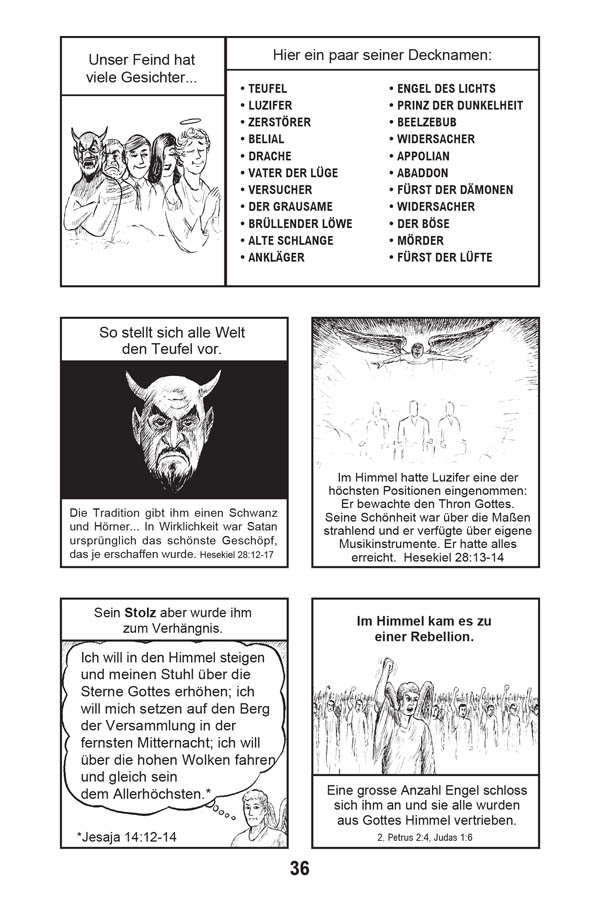 Unser Feind hat viele Gesichter...

Hier ein paar seiner Decknamen:

• TEUFEL
• LUZIFER
• ZERSTÖRER
• BELIAL
• DRACHE
• VATER DER LÜGE
• VERSUCHER
• DER GRAUSAME
• BRÜLLENDER LÖWE
• ALTE SCHLANGE
• ANKLÄGER

• ENGEL DES LICHTS
• PRINZ DER DUNKELHEIT
• BEELZEBUB
• WIDERSACHER
• APPOLIAN
• ABADDON
• FÜRST DER DÄMONEN
• WIDERSACHER
• DER BÖSE
• MÖRDER
• FÜRST DER LÜFTE

So stellt sich alle Welt den Teufel vor.

Die Tradition gibt ihm einen Schwanz und Hörner... In Wirklichkeit war Satan ursprünglich das schönste Geschöpf, das je erschaffen wurde. Hesekiel 28:12-17

Im Himmel hatte Luzifer eine der höchsten Positionen eingenommen: Er bewachte den Thron Gottes. Seine Schönheit war über die Maßen strahlend und er verfügte über eigene Musikinstrumente. Er hatte alles erreicht. Hesekiel 28:13-14

Sein Stolz aber wurde ihm zum Verhängnis.

Ich will in den Himmel steigen und meinen Stuhl über die Sterne Gottes erhöhen; ich will mich setzen auf den Berg der Versammlung in der fernsten Mitternacht; ich will über die hohen Wolken fahren und gleich sein dem Allerhöchsten.*

*Jesaja 14:12-14

Im Himmel kam es zu einer Rebellion.

Eine grosse Anzahl Engel schloss sich ihm an und sie alle wurden aus Gottes Himmel vertrieben.
2. Petrus 2:4, Judas 1:6

36